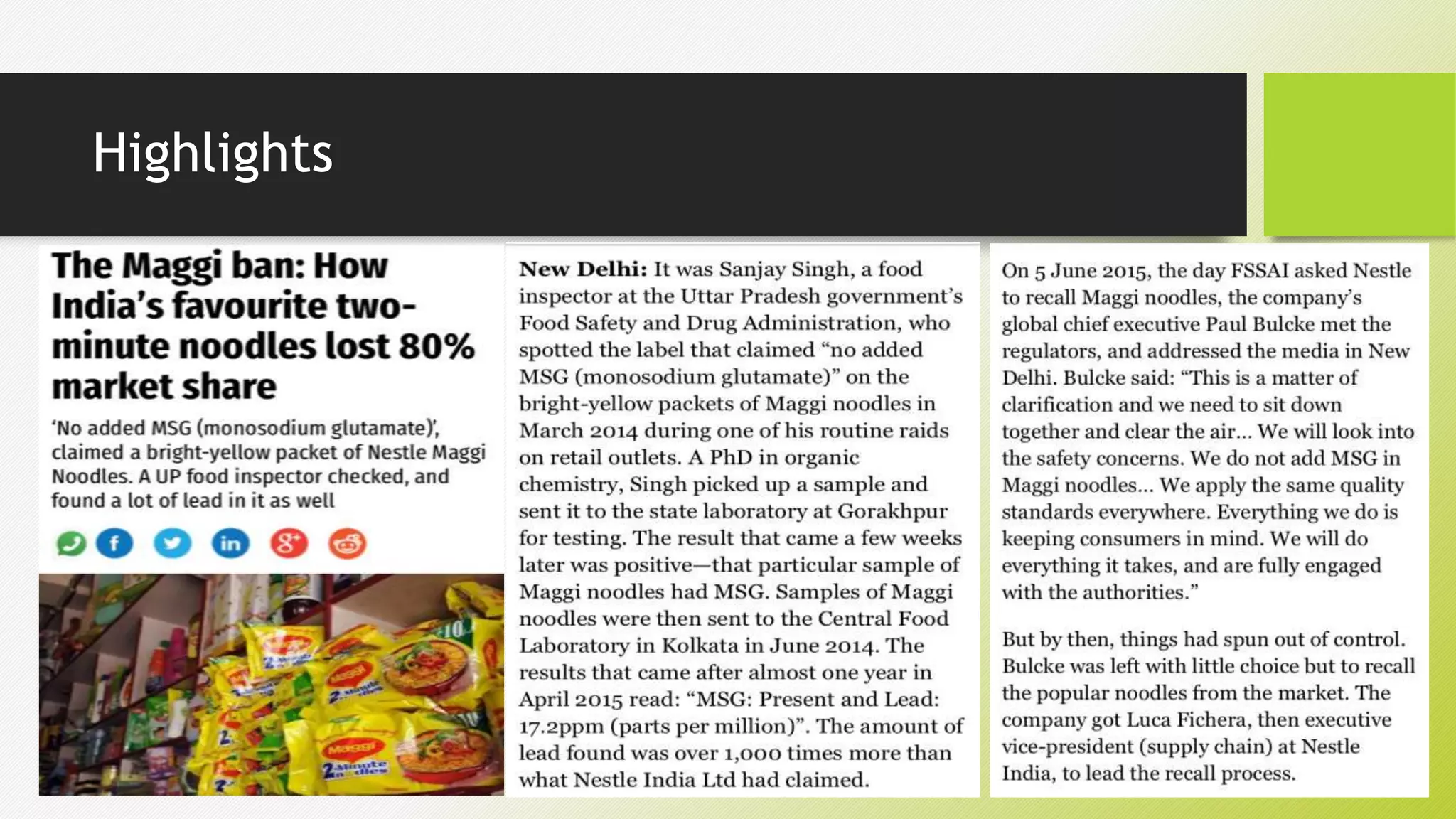 Highlights

The Maggi ban: How India's favourite two-minute noodles lost 80% market share

'No added MSG (monosodium glutamate)', claimed a bright-yellow packet of Nestle Maggi Noodles. A UP food inspector checked, and found a lot of lead in it as well

New Delhi: It was Sanjay Singh, a food inspector at the Uttar Pradesh government's Food Safety and Drug Administration, who spotted the label that claimed "no added MSG (monosodium glutamate)" on the bright-yellow packets of Maggi noodles in March 2014 during one of his routine raids on retail outlets. A PhD in organic chemistry, Singh picked up a sample and sent it to the state laboratory at Gorakhpur for testing. The result that came a few weeks later was positive—that particular sample of Maggi noodles had MSG. Samples of Maggi noodles were then sent to the Central Food Laboratory in Kolkata in June 2014. The results that came after almost one year in April 2015 read: "MSG: Present and Lead: 17.2ppm (parts per million)". The amount of lead found was over 1,000 times more than what Nestle India Ltd had claimed.

On 5 June 2015, the day FSSAI asked Nestle to recall Maggi noodles, the company's global chief executive Paul Bulcke met the regulators, and addressed the media in New Delhi. Bulcke said: "This is a matter of clarification and we need to sit down together and clear the air... We will look into the safety concerns. We do not add MSG in Maggi noodles... We apply the same quality standards everywhere. Everything we do is keeping consumers in mind. We will do everything it takes, and are fully engaged with the authorities."

But by then, things had spun out of control. Bulcke was left with little choice but to recall the popular noodles from the market. The company got Luca Fichera, then executive vice-president (supply chain) at Nestle India, to lead the recall process.